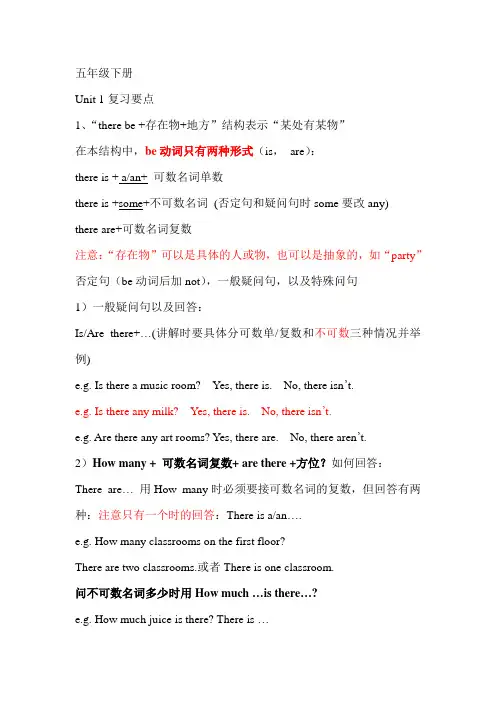 五年级下册

Unit 1 复习要点

1、“there be +存在物+地方”结构表示“某处有某物”

在本结构中，be 动词只有两种形式（is， are）：

there is + a/an+ 可数名词单数

there is +some+不可数名词 (否定句和疑问句时 some 要改 any)

there are+可数名词复数

注意：“存在物”可以是具体的人或物，也可以是抽象的，如“party”

否定句（be 动词后加 not），一般疑问句，以及特殊问句

1）一般疑问句以及回答：

Is/Are there+…(讲解时要具体分可数单/复数和不可数三种情况并举例)

e.g. Is there a music room? Yes, there is. No, there isn’t.

e.g. Is there any milk? Yes, there is. No, there isn’t.

e.g. Are there any art rooms? Yes, there are. No, there aren’t.

2）How many + 可数名词复数+ are there +方位？如何回答：

There are… 用 How many 时必须要接可数名词的复数，但回答有两种：注意只有一个时的回答：There is a/an….

e.g. How many classrooms on the first floor?

There are two classrooms.或者 There is one classroom.

问不可数名词多少时用 How much …is there…?

e.g. How much juice is there? There is …